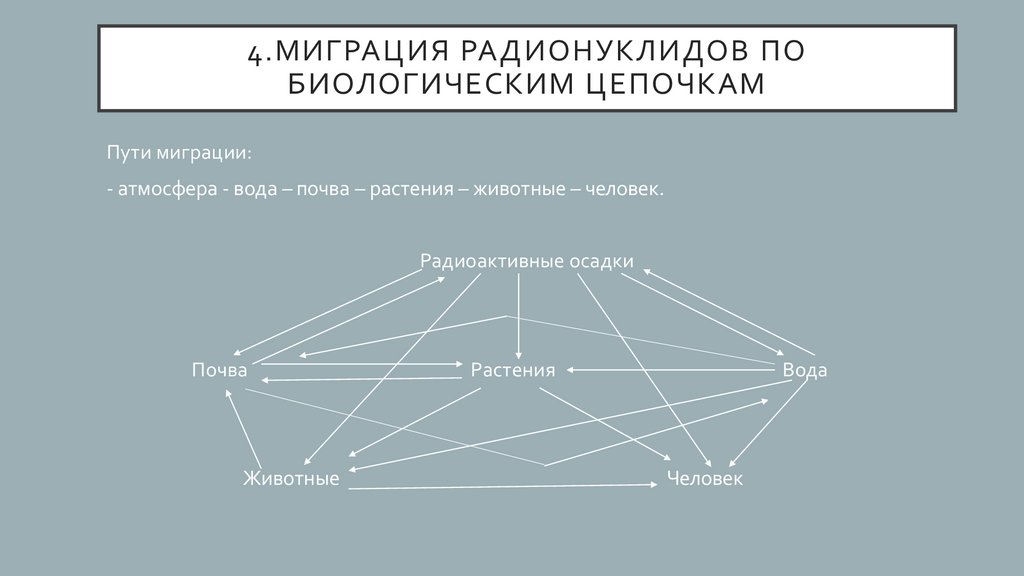 4.МИГРАЦИЯ РАДИОНУКЛИДОВ ПО БИОЛОГИЧЕСКИМ ЦЕПОЧКАМ

Пути миграции:

- атмосфера - вода – почва – растения – животные – человек.

Радиоактивные осадки

Почва

Растения

Вода

Животные

Человек